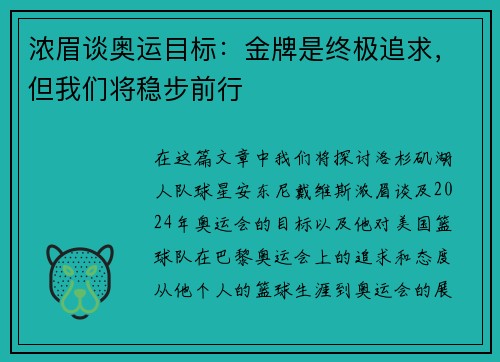 浓眉谈奥运目标：金牌是终极追求，但我们将稳步前行

在这篇文章中我们将探讨洛杉矶湖人队球星安东尼戴维斯浓眉谈及2024年奥运会的目标以及他对美国篮球队在巴黎奥运会上的追求和态度从他个人的篮球生涯到奥运会的展